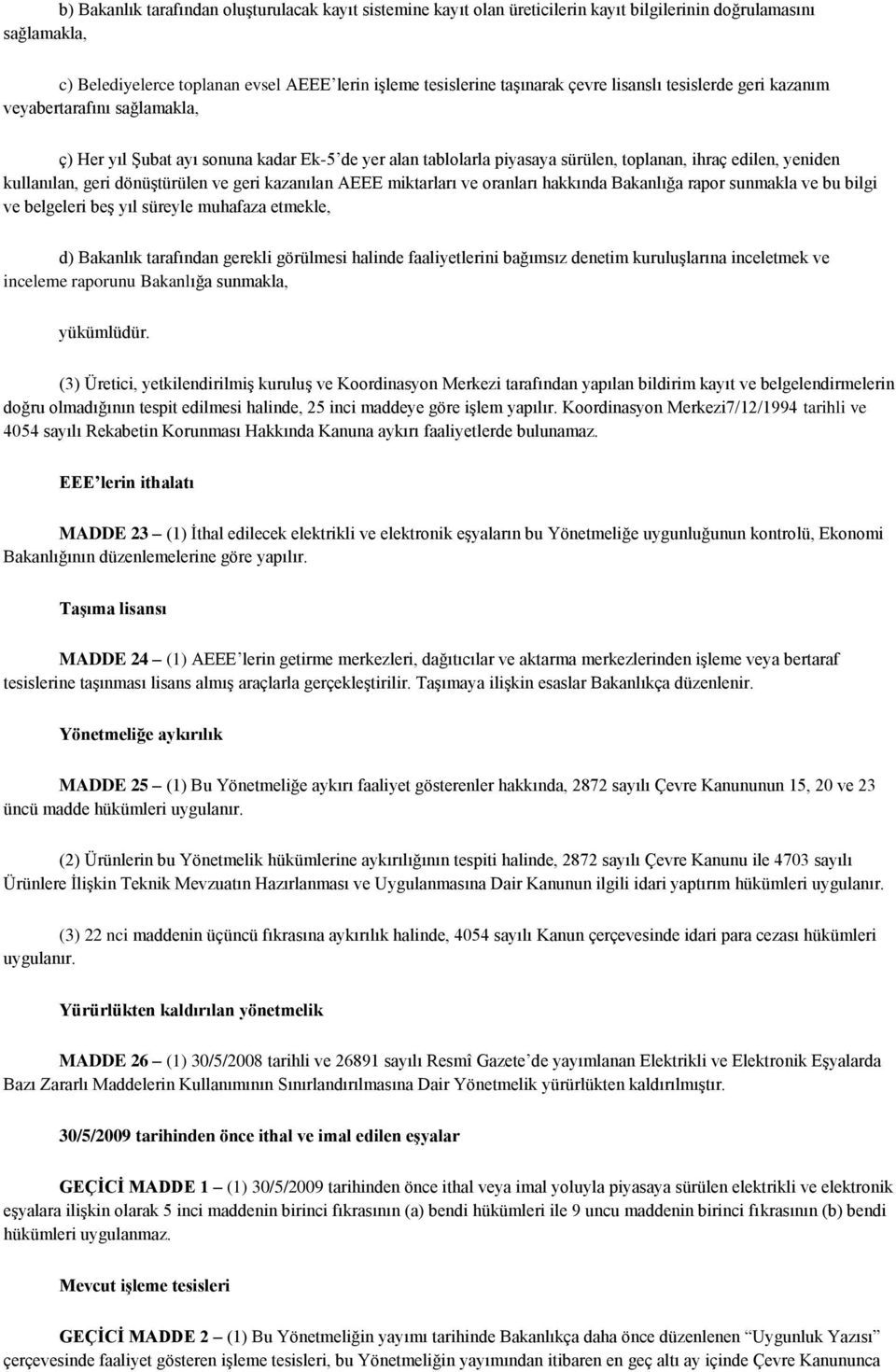 b) Bakanlık tarafından oluşturulacak kayıt sistemine kayıt olan üreticilerin kayıt bilgilerinin doğrulamasını sağlamakla,

c) Belediyelerce toplanan evsel AEEE'lerin işleme tesislerine taşınarak çevre lisanslı tesislerde geri kazanım veyabertarafını sağlamakla,

ç) Her yıl Şubat ayı sonuna kadar Ek-5'de yer alan tablolarla piyasaya sürülen, toplanan, ihraç edilen, yeniden kullanılan, geri dönüştürülen ve geri kazanılan AEEE miktarları ve oranları hakkında Bakanlığa rapor sunmakla ve bu bilgi ve belgeleri beş yıl süreyle muhafaza etmekle,

d) Bakanlık tarafından gerekli görülmesi halinde faaliyetlerini bağımsız denetim kuruluşlarına inceletmek ve inceleme raporunu Bakanlığa sunmakla,

yükümlüdür.

(3) Üretici, yetkilendirilmiş kuruluş ve Koordinasyon Merkezi tarafından yapılan bildirim kayıt ve belgelendirmelerin doğru olmadığının tespit edilmesi halinde, 25 inci maddeye göre işlem yapılır. Koordinasyon Merkezi7/12/1994 tarihli ve 4054 sayılı Rekabetin Korunması Hakkında Kanuna aykırı faaliyetlerde bulunamaz.

EEE'lerin ithalatı

MADDE 23 – (1) İthal edilecek elektrikli ve elektronik eşyaların bu Yönetmeliğe uygunluğunun kontrolü, Ekonomi Bakanlığının düzenlemelerine göre yapılır.

Taşıma lisansı

MADDE 24 – (1) AEEE'lerin getirme merkezleri, dağıtıcılar ve aktarma merkezlerinden işleme veya bertaraf tesislerine taşınması lisans almış araçlarla gerçekleştirilir. Taşımaya ilişkin esaslar Bakanlıkça düzenlenir.

Yönetmeliğe aykırılık

MADDE 25 – (1) Bu Yönetmeliğe aykırı faaliyet gösterenler hakkında, 2872 sayılı Çevre Kanununun 15, 20 ve 23 üncü madde hükümleri uygulanır.

(2) Ürünlerin bu Yönetmelik hükümlerine aykırılığının tespiti halinde, 2872 sayılı Çevre Kanunu ile 4703 sayılı Ürünlere İlişkin Teknik Mevzuatın Hazırlanması ve Uygulanmasına Dair Kanunun ilgili idari yaptırım hükümleri uygulanır.

(3) 22 nci maddenin üçüncü fıkrasına aykırılık halinde, 4054 sayılı Kanun çerçevesinde idari para cezası hükümleri uygulanır.

Yürürlükten kaldırılan yönetmelik

MADDE 26 – (1) 30/5/2008 tarihli ve 26891 sayılı Resmî Gazete'de yayımlanan Elektrikli ve Elektronik Eşyalarda Bazı Zararlı Maddelerin Kullanımının Sınırlandırılmasına Dair Yönetmelik yürürlükten kaldırılmıştır.

30/5/2009 tarihinden önce ithal ve imal edilen eşyalar

GEÇİCİ MADDE 1 – (1) 30/5/2009 tarihinden önce ithal veya imal yoluyla piyasaya sürülen elektrikli ve elektronik eşyalara ilişkin olarak 5 inci maddenin birinci fıkrasının (a) bendi hükümleri ile 9 uncu maddenin birinci fıkrasının (b) bendi hükümleri uygulanmaz.

Mevcut işleme tesisleri

GEÇİCİ MADDE 2 – (1) Bu Yönetmeliğin yayımı tarihinde Bakanlıkça daha önce düzenlenen "Uygunluk Yazısı" çerçevesinde faaliyet gösteren işleme tesisleri, bu Yönetmeliğin yayımından itibaren en geç altı ay içinde Çevre Kanununca